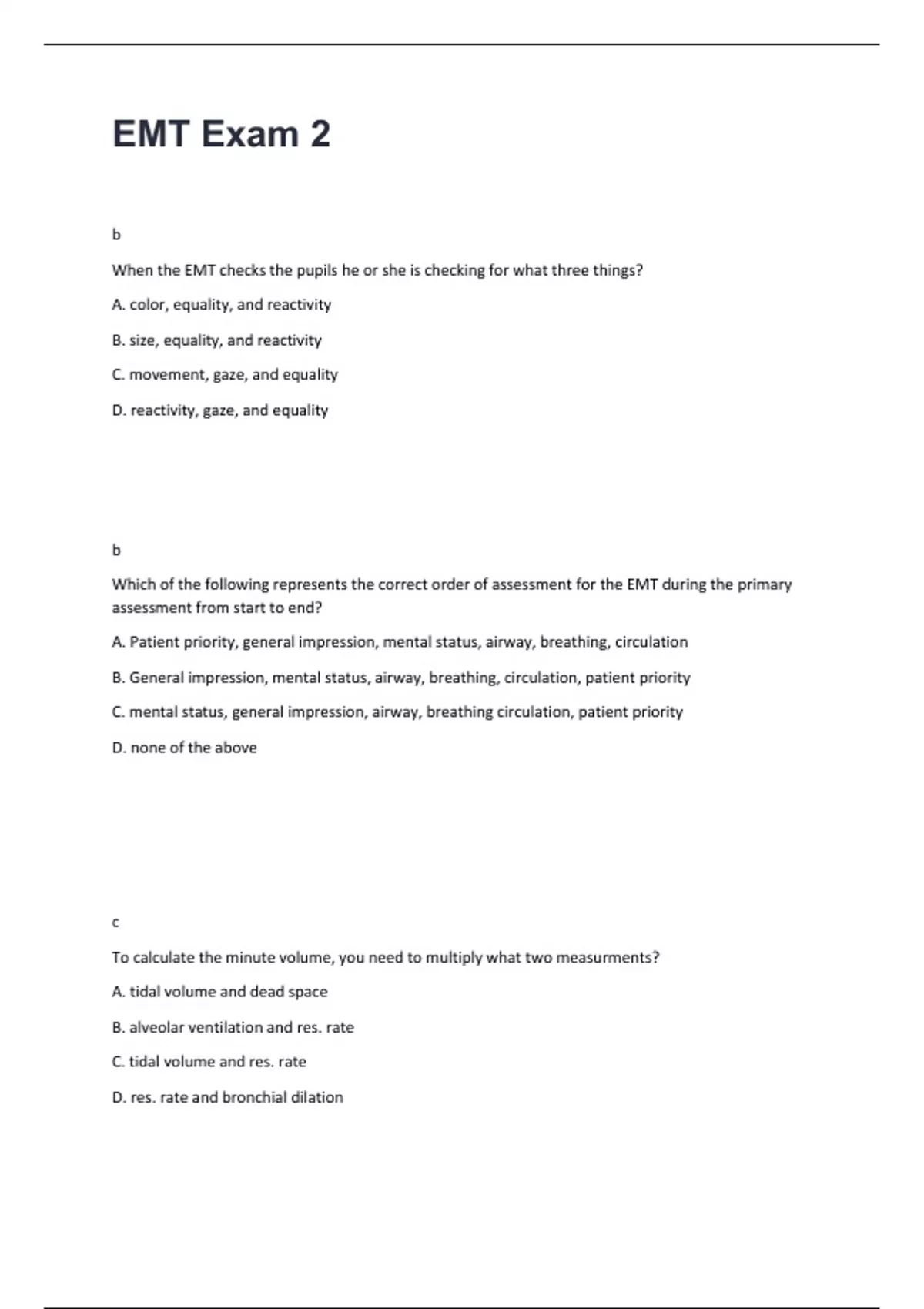 EMT Exam 2

b

When the EMT checks the pupils he or she is checking for what three things?

A. color, equality, and reactivity

B. size, equality, and reactivity

C. movement, gaze, and equality

D. reactivity, gaze, and equality

b

Which of the following represents the correct order of assessment for the EMT during the primary assessment from start to end?

A. Patient priority, general impression, mental status, airway, breathing, circulation

B. General impression, mental status, airway, breathing, circulation, patient priority

C. mental status, general impression, airway, breathing circulation, patient priority

D. none of the above

c

To calculate the minute volume, you need to multiply what two measurments?

A. tidal volume and dead space

B. alveolar ventilation and res. rate

C. tidal volume and res. rate

D. res. rate and bronchial dilation